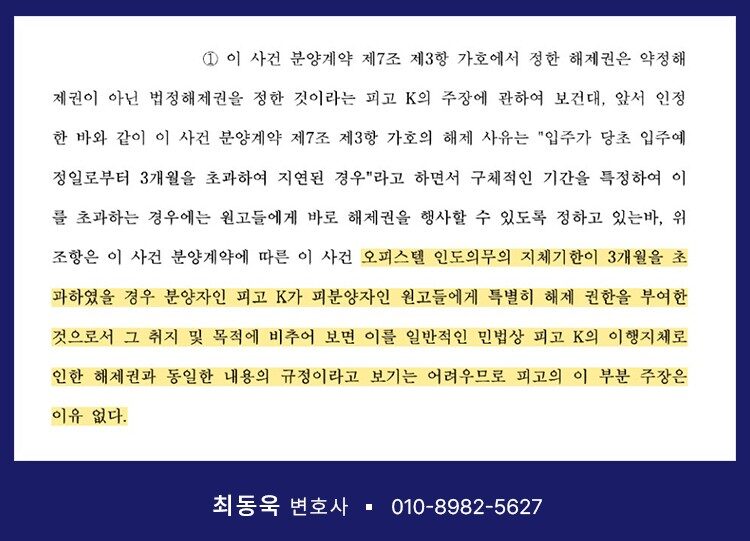 ① 이 사건 분양계약 제7조 제3항 가호에서 정한 해제권은 약정해제권이 아닌 법정해제권을 정한 것이라는 피고 K의 주장에 관하여 보건대, 앞서 인정한 바와 같이 이 사건 분양계약 제7조 제3항 가호의 해제 사유는 "입주가 당초 입주예정일로부터 3개월을 초과하여 지연된 경우"라고 하면서 구체적인 기간을 특정하여 이를 초과하는 경우에는 원고들에게 바로 해제권을 행사할 수 있도록 정하고 있는바, 위 조항은 이 사건 분양계약에 따른 이 사건 오피스텔 인도의무의 지체기한이 3개월을 초과하였을 경우 분양자인 피고 K가 피분양자인 원고들에게 특별히 해제 권한을 부여한 것으로서 그 취지 및 목적에 비추어 보면 이를 일반적인 민법상 피고 K의 이행지체로 인한 해제권과 동일한 내용의 규정이라고 보기는 어려우므로 피고의 이 부분 주장은 이유 없다.

최동욱 변호사 ▪ 010-8982-5627